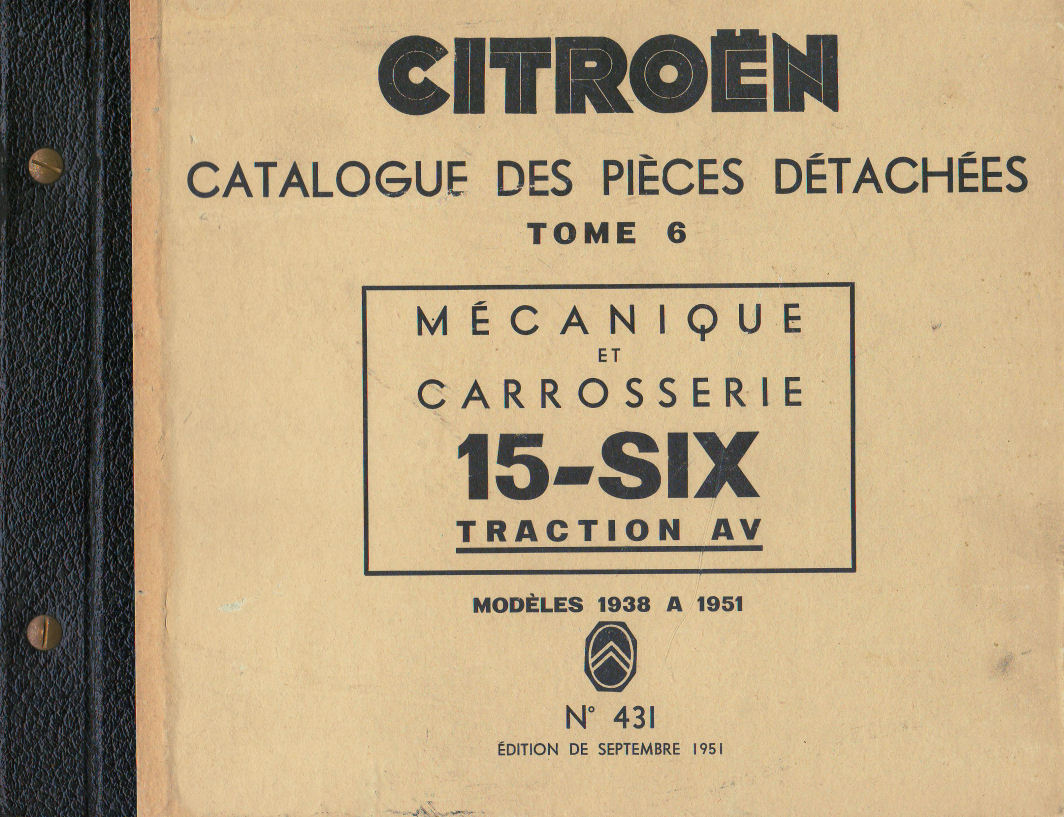 CITROËN

CATALOGUE DES PIÈCES DÉTACHÉES

TOME 6

MÉCANIQUE
ET
CARROSSERIE
15-SIX
TRACTION AV

MODÈLES 1938 A 1951

N° 431

ÉDITION DE SEPTEMBRE 1951